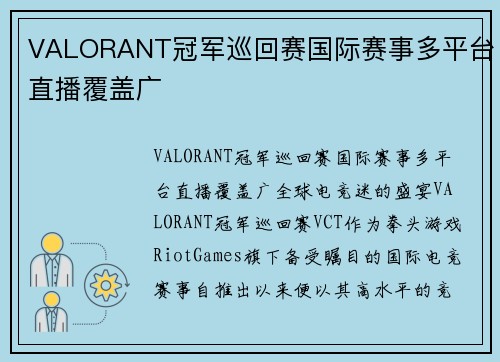 VALORANT冠军巡回赛国际赛事多平台直播覆盖广

VALORANT冠军巡回赛国际赛事多平台直播覆盖广全球电竞迷的盛宴VALORANT冠军巡回赛VCT作为拳头游戏RiotGames旗下备受瞩目的国际电竞赛事自推出以来便以其高水平的竞